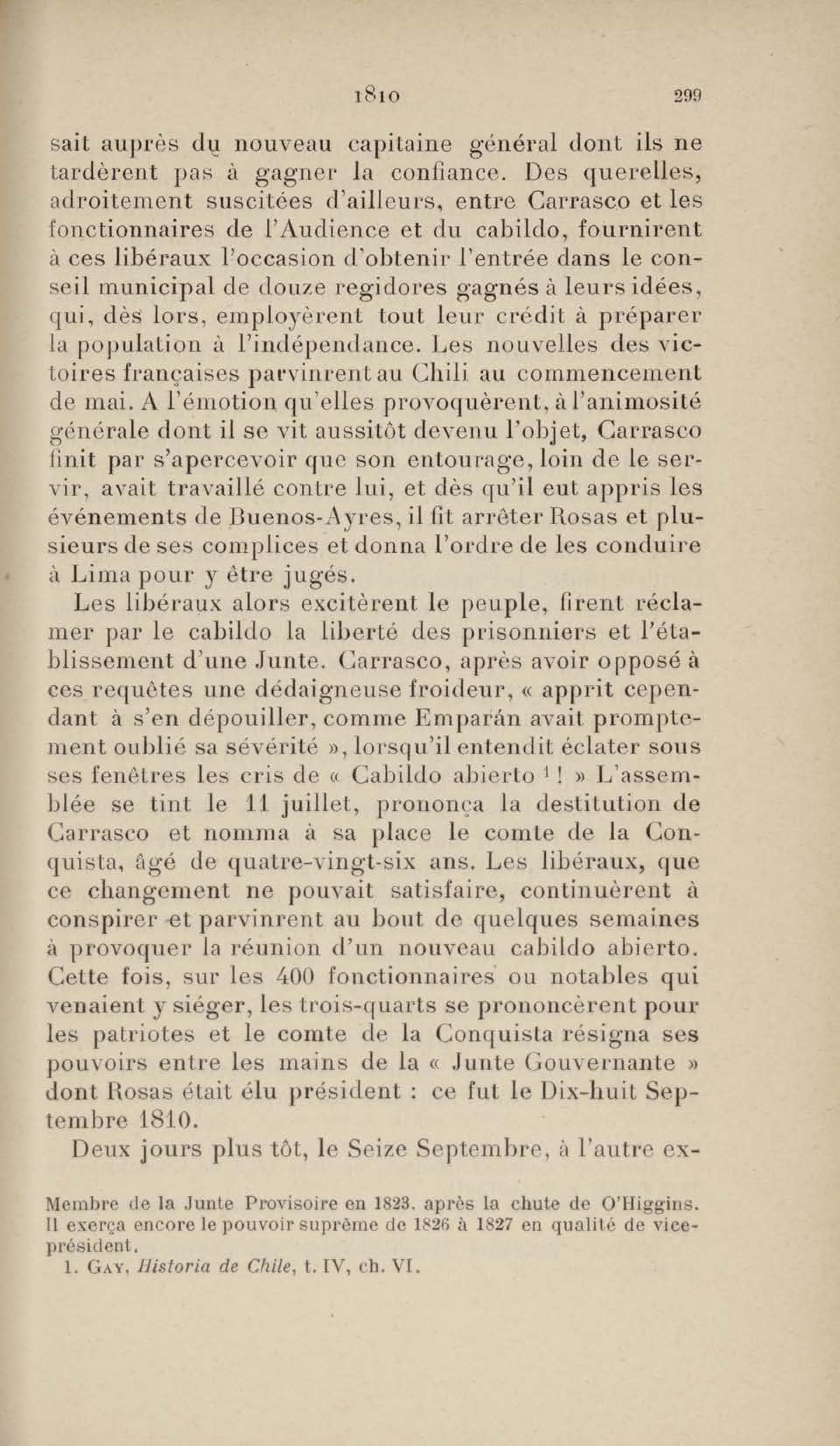 1810 299

sait auprès du nouveau capitaine général dont ils ne tardèrent pas à gagner la confiance. Des querelles, adroitement suscitées d'ailleurs, entre Carrasco et les fonctionnaires de l'Audience et du cabildo, fournirent à ces libéraux l'occasion d'obtenir l'entrée dans le conseil municipal de douze regidores gagnés à leurs idées, qui, dès lors, employèrent tout leur crédit à préparer la population à l'indépendance. Les nouvelles des victoires françaises parvinrent au Chili au commencement de mai. A l'émotion qu'elles provoquèrent, à l'animosité générale dont il se vit aussitôt devenu l'objet, Carrasco finit par s'apercevoir que son entourage, loin de le servir, avait travaillé contre lui, et dès qu'il eut appris les événements de Buenos-Ayres, il fit arrêter Rosas et plusieurs de ses complices et donna l'ordre de les conduire à Lima pour y être jugés.

Les libéraux alors excitèrent le peuple, firent réclamer par le cabildo la liberté des prisonniers et l'établissement d'une Junte. Carrasco, après avoir opposé à ces requêtes une dédaigneuse froideur, « apprit cependant à s'en dépouiller, comme Emparán avait promptement oublié sa sévérité », lorsqu'il entendit éclater sous ses fenêtres les cris de « Cabildo abierto $^1$ ! » L'assemblée se tint le 11 juillet, prononça la destitution de Carrasco et nomma à sa place le comte de la Conquista, âgé de quatre-vingt-six ans. Les libéraux, que ce changement ne pouvait satisfaire, continuèrent à conspirer et parvinrent au bout de quelques semaines à provoquer la réunion d'un nouveau cabildo abierto. Cette fois, sur les 400 fonctionnaires ou notables qui venaient y siéger, les trois-quarts se prononcèrent pour les patriotes et le comte de la Conquista résigna ses pouvoirs entre les mains de la « Junte Gouvernante » dont Rosas était élu président : ce fut le Dix-huit Septembre 1810.

Deux jours plus tôt, le Seize Septembre, à l'autre ex-

Membre de la Junte Provisoire en 1823, après la chute de O'Higgins. Il exerça encore le pouvoir suprême de 1826 à 1827 en qualité de vice-président.
1. Gay, Historia de Chile, t. IV, ch. VI.